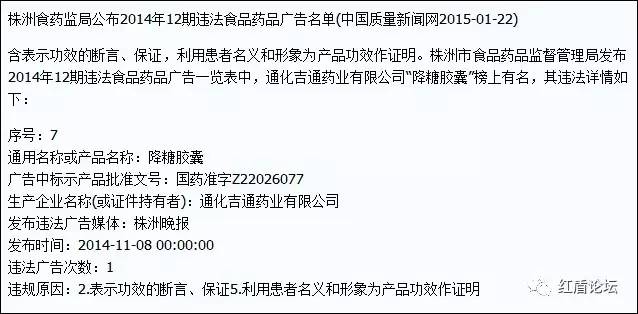 株洲食药监局公布2014年12期违法食品药品广告名单(中国质量新闻网2015-01-22)

含表示功效的断言、保证，利用患者名义和形象为产品功效作证明。株洲市食品药品监督管理局发布2014年12期违法食品药品广告一览表中，通化吉通药业有限公司“降糖胶囊”榜上有名，其违法详情如下：

序号：7
通用名称或产品名称：降糖胶囊
广告中标示产品批准文号：国药准字Z22026077
生产企业名称(或证件持有者)：通化吉通药业有限公司
发布违法广告媒体：株洲晚报
发布时间：2014-11-08 00:00:00
违法广告次数：1
违规原因：2.表示功效的断言、保证5.利用患者名义和形象为产品功效作证明

红盾论坛